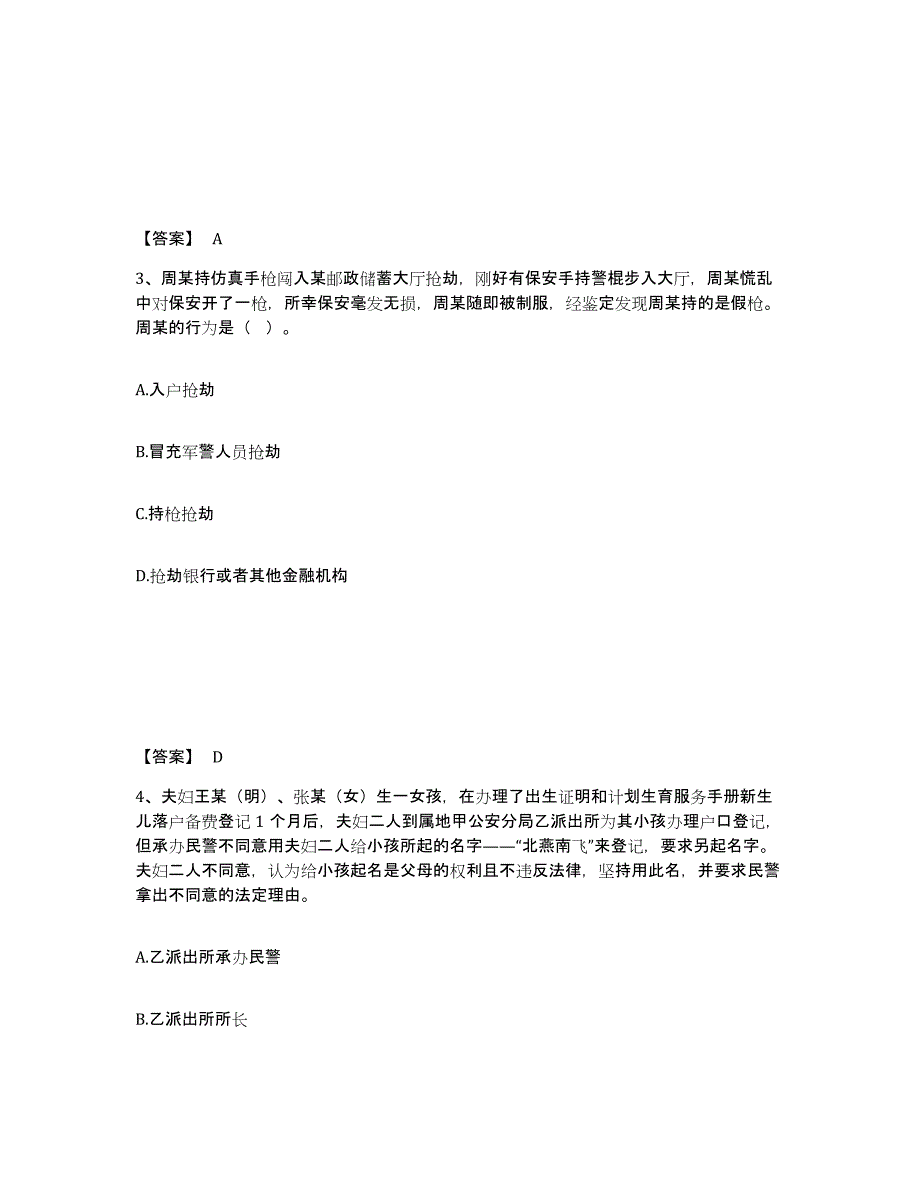 【答案】 A

3、周某持仿真手枪闯入某邮政储蓄大厅抢劫，刚好有保安手持警棍步入大厅，周某慌乱中对保安开了一枪，所幸保安毫发无损，周某随即被制服，经鉴定发现周某持的是假枪。周某的行为是（ ）。

A.入户抢劫

B.冒充军警人员抢劫

C.持枪抢劫

D.抢劫银行或者其他金融机构

【答案】 D

4、夫妇王某（明）、张某（女）生一女孩，在办理了出生证明和计划生育服务手册新生儿落户备费登记 1 个月后，夫妇二人到属地甲公安分局乙派出所为其小孩办理户口登记，但承办民警不同意用夫妇二人给小孩所起的名字——“北燕南飞”来登记，要求另起名字。夫妇二人不同意，认为给小孩起名是父母的权利且不违反法律，坚持用此名，并要求民警拿出不同意的法定理由。

A.乙派出所承办民警

B.乙派出所所长